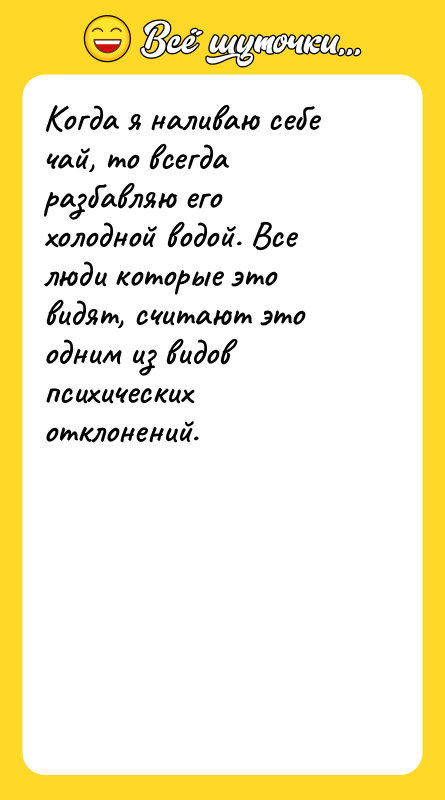 Всё шуточки...

Когда я наливаю себе чай, то всегда разбавляю его холодной водой. Все люди которые это видят, считают это одним из видов психических отклонений.